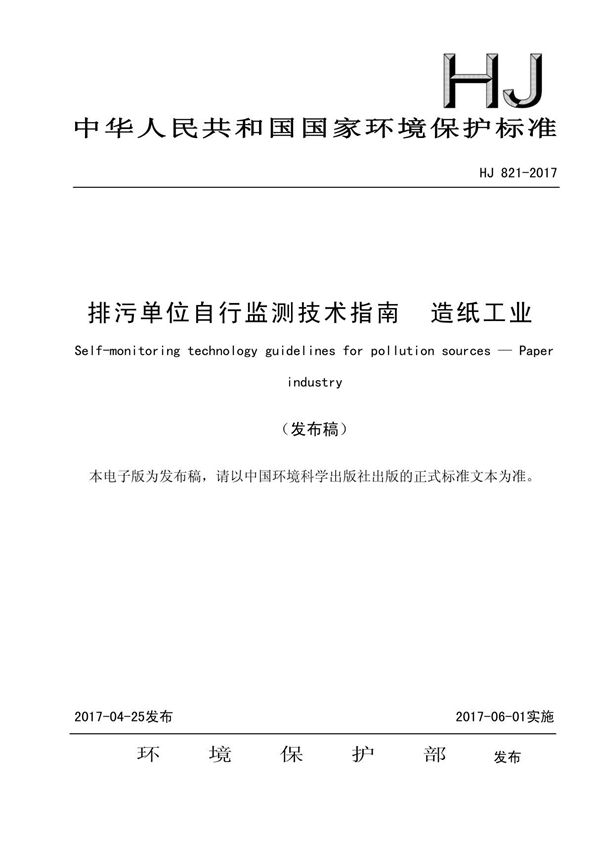 HJ

中华人民共和国国家环境保护标准

HJ 821-2017

排污单位自行监测技术指南 造纸工业

Self-monitoring technology guidelines for pollution sources — Paper industry

（发布稿）

本电子版为发布稿，请以中国环境科学出版社出版的正式标准文本为准。

2017-04-25发布

2017-06-01实施

环 境 保 护 部 发布